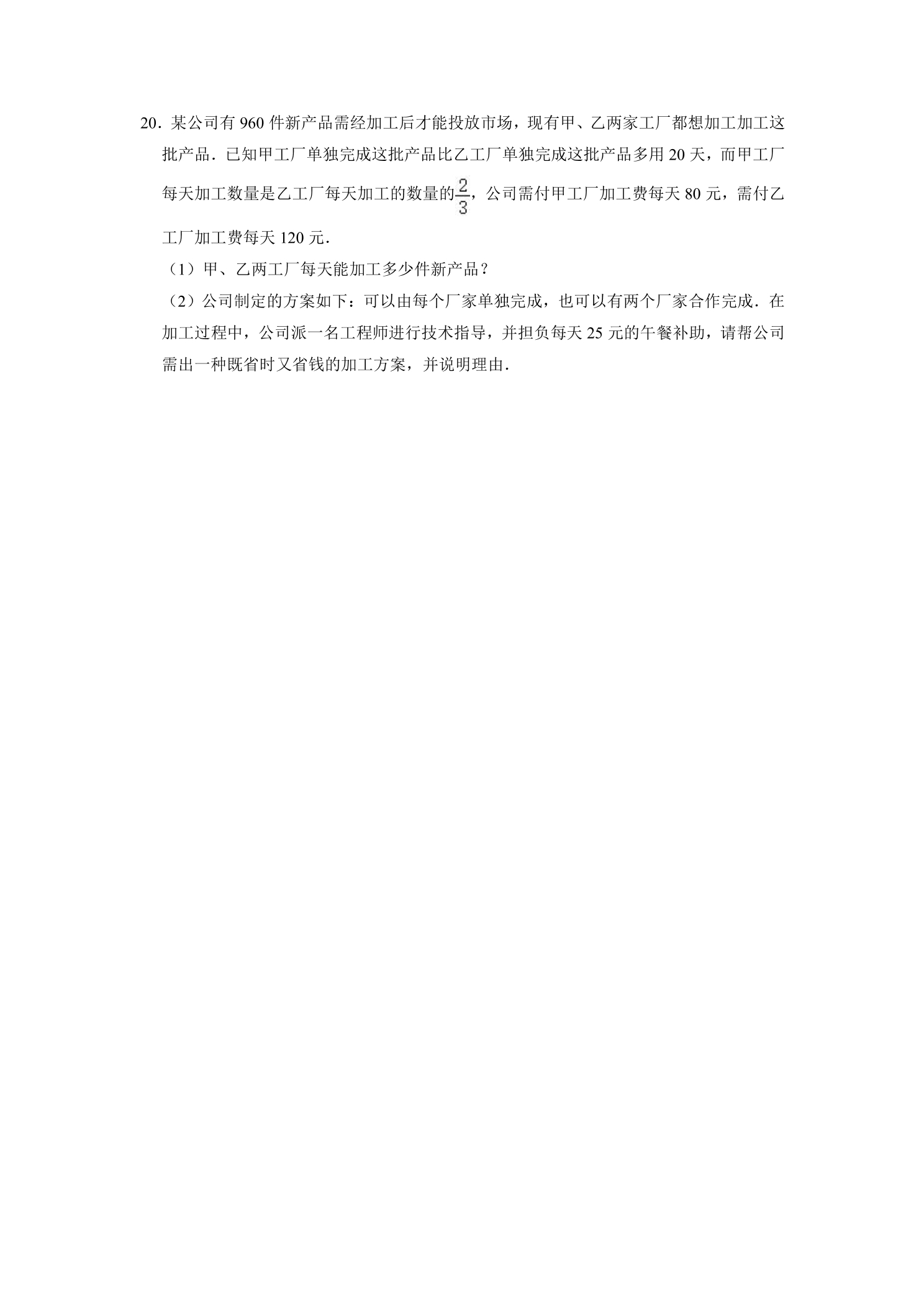 20.某公司有960件新产品需经加工后才能投放市场，现有甲、乙两家工厂都想加工加工这批产品．已知甲工厂单独完成这批产品比乙工厂单独完成这批产品多用20天，而甲工厂每天加工数量是乙工厂每天加工的数量的$\frac{2}{3}$，公司需付甲工厂加工费每天80元，需付乙工厂加工费每天120元．

（1）甲、乙两工厂每天能加工多少件新产品？

（2）公司制定的方案如下：可以由每个厂家单独完成，也可以有两个厂家合作完成．在加工过程中，公司派一名工程师进行技术指导，并担负每天25元的午餐补助，请帮公司需出一种既省时又省钱的加工方案，并说明理由．